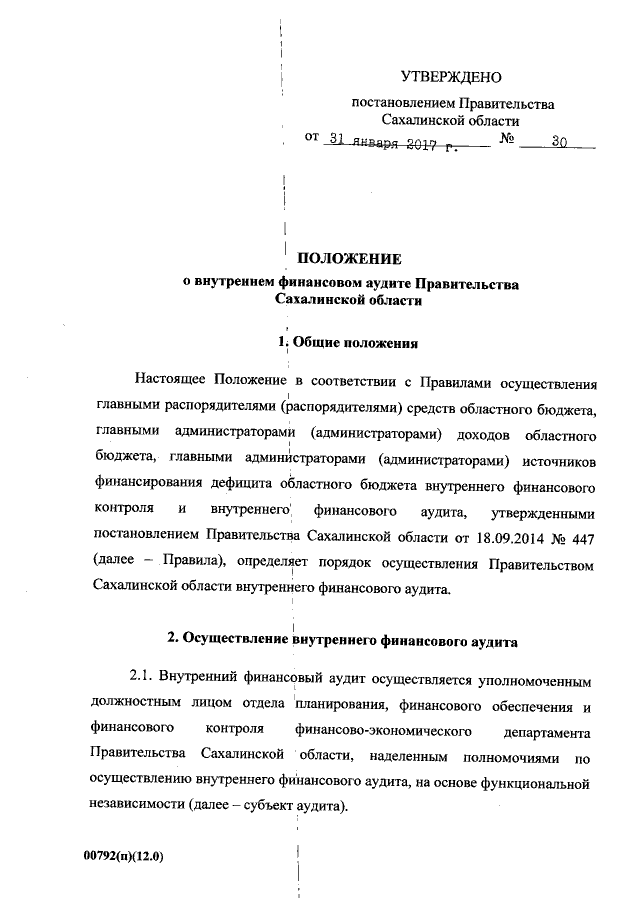 УТВЕРЖДЕНО

постановлением Правительства Сахалинской области

от 31 января 2017 г. № 30

ПОЛОЖЕНИЕ
о внутреннем финансовом аудите Правительства Сахалинской области

1. Общие положения

Настоящее Положение в соответствии с Правилами осуществления главными распорядителями (распорядителями) средств областного бюджета, главными администраторами (администраторами) доходов областного бюджета, главными администраторами (администраторами) источников финансирования дефицита областного бюджета внутреннего финансового контроля и внутреннего финансового аудита, утвержденными постановлением Правительства Сахалинской области от 18.09.2014 № 447 (далее – Правила), определяет порядок осуществления Правительством Сахалинской области внутреннего финансового аудита.

2. Осуществление внутреннего финансового аудита

2.1. Внутренний финансовый аудит осуществляется уполномоченным должностным лицом отдела планирования, финансового обеспечения и финансового контроля финансово-экономического департамента Правительства Сахалинской области, наделенным полномочиями по осуществлению внутреннего финансового аудита, на основе функциональной независимости (далее – субъект аудита).

00792(п)(12.0)